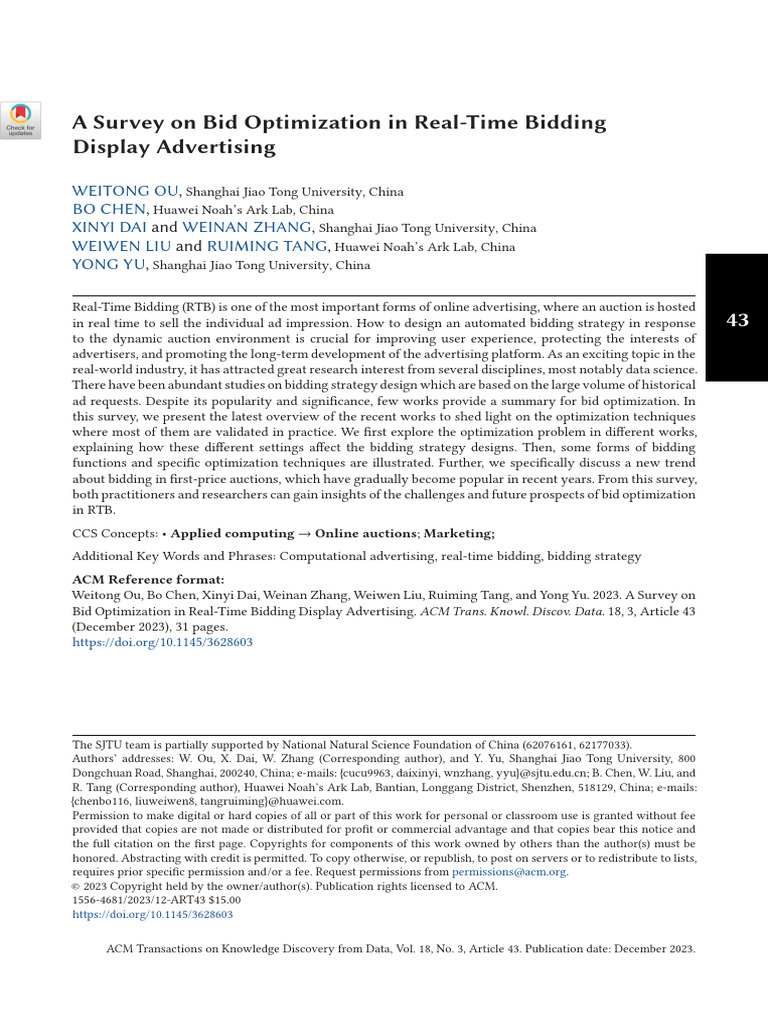 Check for updates

A Survey on Bid Optimization in Real-Time Bidding Display Advertising

WEITONG OU, Shanghai Jiao Tong University, China
BO CHEN, Huawei Noah's Ark Lab, China
XINYI DAI and WEINAN ZHANG, Shanghai Jiao Tong University, China
WEIWEN LIU and RUIMING TANG, Huawei Noah's Ark Lab, China
YONG YU, Shanghai Jiao Tong University, China

43

Real-Time Bidding (RTB) is one of the most important forms of online advertising, where an auction is hosted in real time to sell the individual ad impression. How to design an automated bidding strategy in response to the dynamic auction environment is crucial for improving user experience, protecting the interests of advertisers, and promoting the long-term development of the advertising platform. As an exciting topic in the real-world industry, it has attracted great research interest from several disciplines, most notably data science. There have been abundant studies on bidding strategy design which are based on the large volume of historical ad requests. Despite its popularity and significance, few works provide a summary for bid optimization. In this survey, we present the latest overview of the recent works to shed light on the optimization techniques where most of them are validated in practice. We first explore the optimization problem in different works, explaining how these different settings affect the bidding strategy designs. Then, some forms of bidding functions and specific optimization techniques are illustrated. Further, we specifically discuss a new trend about bidding in first-price auctions, which have gradually become popular in recent years. From this survey, both practitioners and researchers can gain insights of the challenges and future prospects of bid optimization in RTB.

CCS Concepts: • Applied computing → Online auctions; Marketing;

Additional Key Words and Phrases: Computational advertising, real-time bidding, bidding strategy

ACM Reference format:
Weitong Ou, Bo Chen, Xinyi Dai, Weinan Zhang, Weiwen Liu, Ruiming Tang, and Yong Yu. 2023. A Survey on Bid Optimization in Real-Time Bidding Display Advertising. ACM Trans. Knowl. Discov. Data. 18, 3, Article 43 (December 2023), 31 pages.
https://doi.org/10.1145/3628603

The SJTU team is partially supported by National Natural Science Foundation of China (62076161, 62177033).
Authors' addresses: W. Ou, X. Dai, W. Zhang (Corresponding author), and Y. Yu, Shanghai Jiao Tong University, 800 Dongchuan Road, Shanghai, 200240, China; e-mails: {cucu9963, daixinyi, wnzhang, yyu}@sjtu.edu.cn; B. Chen, W. Liu, and R. Tang (Corresponding author), Huawei Noah's Ark Lab, Bantian, Longgang District, Shenzhen, 518129, China; e-mails: {chenbo116, liuweiwen8, tangruiming}@huawei.com.
Permission to make digital or hard copies of all or part of this work for personal or classroom use is granted without fee provided that copies are not made or distributed for profit or commercial advantage and that copies bear this notice and the full citation on the first page. Copyrights for components of this work owned by others than the author(s) must be honored. Abstracting with credit is permitted. To copy otherwise, or republish, to post on servers or to redistribute to lists, requires prior specific permission and/or a fee. Request permissions from permissions@acm.org.
© 2023 Copyright held by the owner/author(s). Publication rights licensed to ACM.
1556-4681/2023/12-ART43 $15.00
https://doi.org/10.1145/3628603

ACM Transactions on Knowledge Discovery from Data, Vol. 18, No. 3, Article 43. Publication date: December 2023.